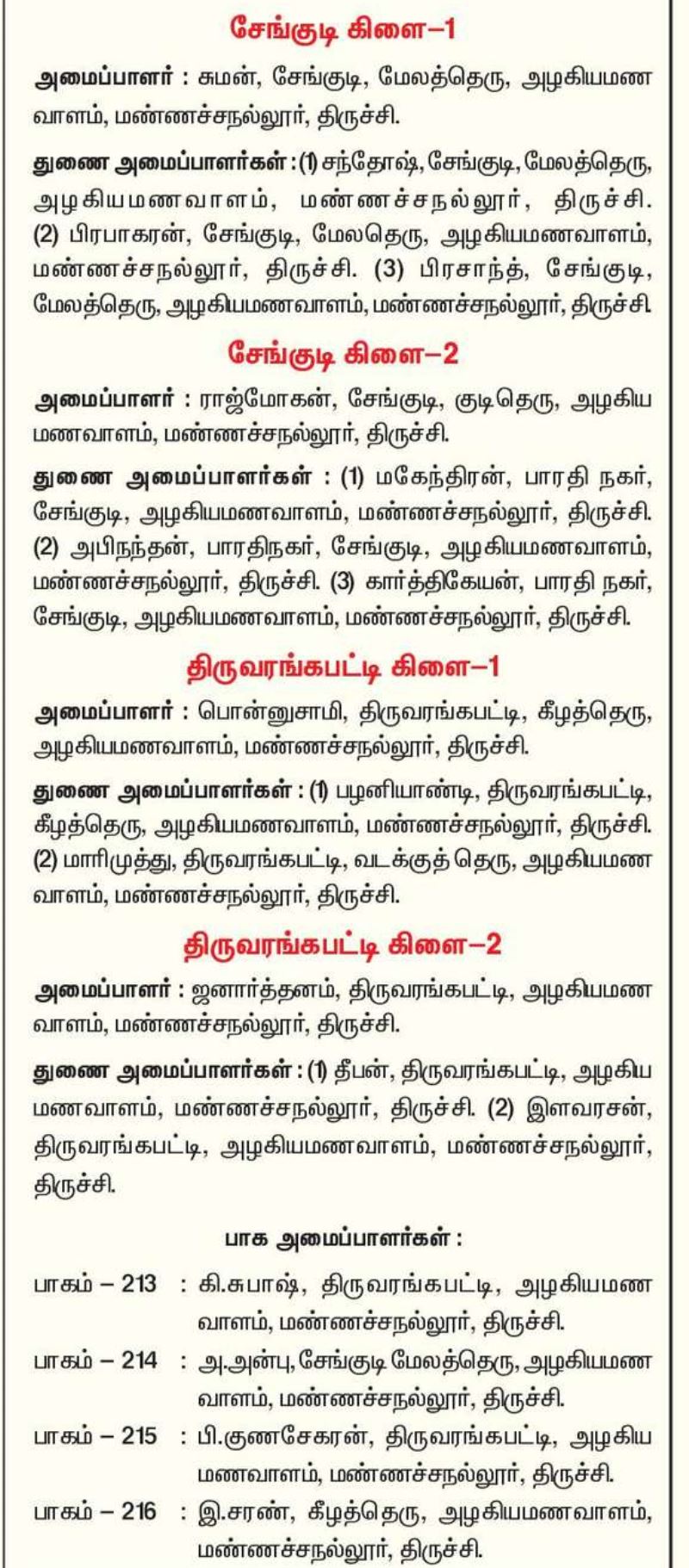 சேங்குடி கிளை–1

அமைப்பாளர் : சுமன், சேங்குடி, மேலத்தெரு, அழகியமணவாளம், மண்ணச்சநல்லூர், திருச்சி.

துணை அமைப்பாளர்கள் : (1) சந்தோஷ், சேங்குடி, மேலத்தெரு, அழகியமணவாளம், மண்ணச்சநல்லூர், திருச்சி. (2) பிரபாகரன், சேங்குடி, மேலதெரு, அழகியமணவாளம், மண்ணச்சநல்லூர், திருச்சி. (3) பிரசாந்த், சேங்குடி, மேலத்தெரு, அழகியமணவாளம், மண்ணச்சநல்லூர், திருச்சி.

சேங்குடி கிளை–2

அமைப்பாளர் : ராஜ்மோகன், சேங்குடி, குடிதெரு, அழகியமணவாளம், மண்ணச்சநல்லூர், திருச்சி.

துணை அமைப்பாளர்கள் : (1) மகேந்திரன், பாரதி நகர், சேங்குடி, அழகியமணவாளம், மண்ணச்சநல்லூர், திருச்சி. (2) அபிநந்தன், பாரதிநகர், சேங்குடி, அழகியமணவாளம், மண்ணச்சநல்லூர், திருச்சி. (3) கார்த்திகேயன், பாரதி நகர், சேங்குடி, அழகியமணவாளம், மண்ணச்சநல்லூர், திருச்சி.

திருவரங்கபட்டி கிளை–1

அமைப்பாளர் : பொன்னுசாமி, திருவரங்கபட்டி, கீழத்தெரு, அழகியமணவாளம், மண்ணச்சநல்லூர், திருச்சி.

துணை அமைப்பாளர்கள் : (1) பழனியாண்டி, திருவரங்கபட்டி, கீழத்தெரு, அழகியமணவாளம், மண்ணச்சநல்லூர், திருச்சி. (2) மாரிமுத்து, திருவரங்கபட்டி, வடக்குத் தெரு, அழகியமணவாளம், மண்ணச்சநல்லூர், திருச்சி.

திருவரங்கபட்டி கிளை–2

அமைப்பாளர் : ஜனார்த்தனம், திருவரங்கபட்டி, அழகியமணவாளம், மண்ணச்சநல்லூர், திருச்சி.

துணை அமைப்பாளர்கள் : (1) தீபன், திருவரங்கபட்டி, அழகியமணவாளம், மண்ணச்சநல்லூர், திருச்சி. (2) இளவரசன், திருவரங்கபட்டி, அழகியமணவாளம், மண்ணச்சநல்லூர், திருச்சி.

பாக அமைப்பாளர்கள் :

பாகம் – 213 : கி.சுபாஷ், திருவரங்கபட்டி, அழகியமணவாளம், மண்ணச்சநல்லூர், திருச்சி.

பாகம் – 214 : அ.அன்பு, சேங்குடி மேலத்தெரு, அழகியமணவாளம், மண்ணச்சநல்லூர், திருச்சி.

பாகம் – 215 : பி.குணசேகரன், திருவரங்கபட்டி, அழகியமணவாளம், மண்ணச்சநல்லூர், திருச்சி.

பாகம் – 216 : இ.சரண், கீழத்தெரு, அழகியமணவாளம், மண்ணச்சநல்லூர், திருச்சி.